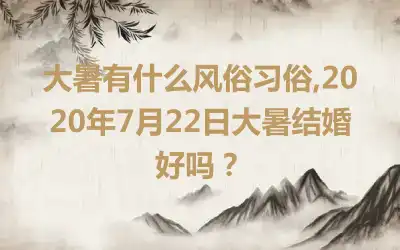 大暑有什么风俗习俗,2020年7月22日大暑结婚好吗？